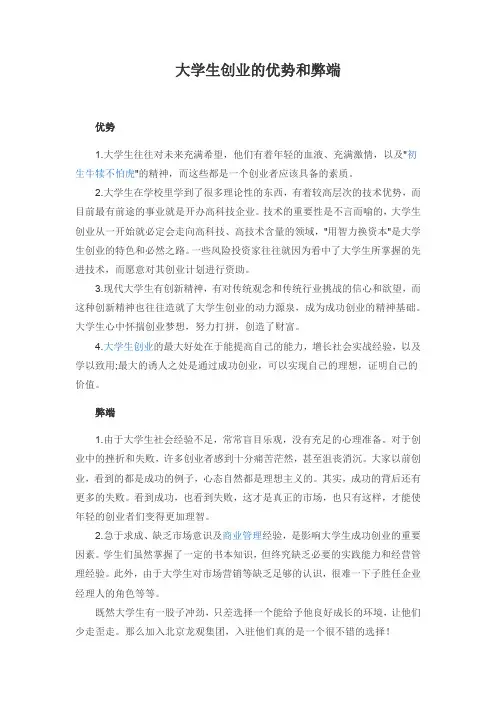 大学生创业的优势和弊端

优势

1.大学生往往对未来充满希望，他们有着年轻的血液、充满激情，以及"初生牛犊不怕虎"的精神，而这些都是一个创业者应该具备的素质。

2.大学生在学校里学到了很多理论性的东西，有着较高层次的技术优势，而目前最有前途的事业就是开办高科技企业。技术的重要性是不言而喻的，大学生创业从一开始就必定会走向高科技、高技术含量的领域，"用智力换资本"是大学生创业的特色和必然之路。一些风险投资家往往就因为看中了大学生所掌握的先进技术，而愿意对其创业计划进行资助。

3.现代大学生有创新精神，有对传统观念和传统行业挑战的信心和欲望，而这种创新精神也往往造就了大学生创业的动力源泉，成为成功创业的精神基础。大学生心中怀揣创业梦想，努力打拼，创造了财富。

4.大学生创业的最大好处在于能提高自己的能力，增长社会实战经验，以及学以致用;最大的诱人之处是通过成功创业，可以实现自己的理想，证明自己的价值。

弊端

1.由于大学生社会经验不足，常常盲目乐观，没有充足的心理准备。对于创业中的挫折和失败，许多创业者感到十分痛苦茫然，甚至沮丧消沉。大家以前创业，看到的都是成功的例子，心态自然都是理想主义的。其实，成功的背后还有更多的失败。看到成功，也看到失败，这才是真正的市场，也只有这样，才能使年轻的创业者们变得更加理智。

2.急于求成、缺乏市场意识及商业管理经验，是影响大学生成功创业的重要因素。学生们虽然掌握了一定的书本知识，但终究缺乏必要的实践能力和经营管理经验。此外，由于大学生对市场营销等缺乏足够的认识，很难一下子胜任企业经理人的角色等等。

既然大学生有一股子冲劲，只差选择一个能给予他良好成长的环境，让他们少走歪走。那么加入北京龙观集团，入驻他们真的是一个很不错的选择！